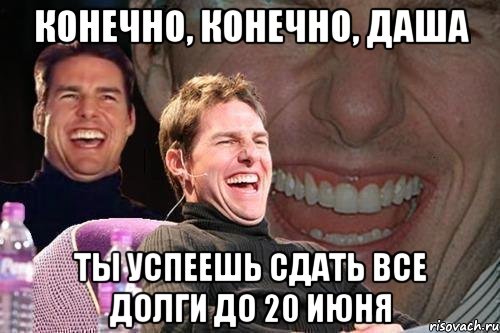 КОНЕЧНО, КОНЕЧНО, ДАША

ТЫ УСПЕЕШЬ СДАТЬ ВСЕ ДОЛГИ ДО 20 ИЮНЯ

risovach.ru